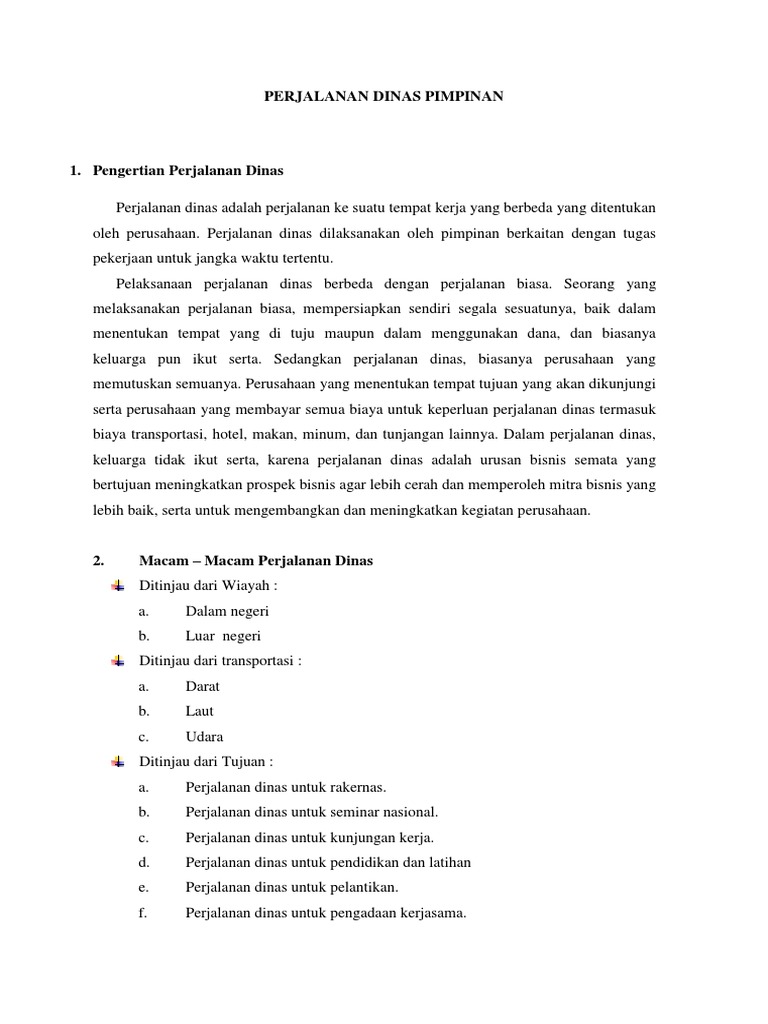 PERJALANAN DINAS PIMPINAN

1. Pengertian Perjalanan Dinas

Perjalanan dinas adalah perjalanan ke suatu tempat kerja yang berbeda yang ditentukan oleh perusahaan. Perjalanan dinas dilaksanakan oleh pimpinan berkaitan dengan tugas pekerjaan untuk jangka waktu tertentu.

Pelaksanaan perjalanan dinas berbeda dengan perjalanan biasa. Seorang yang melaksanakan perjalanan biasa, mempersiapkan sendiri segala sesuatunya, baik dalam menentukan tempat yang di tuju maupun dalam menggunakan dana, dan biasanya keluarga pun ikut serta. Sedangkan perjalanan dinas, biasanya perusahaan yang memutuskan semuanya. Perusahaan yang menentukan tempat tujuan yang akan dikunjungi serta perusahaan yang membayar semua biaya untuk keperluan perjalanan dinas termasuk biaya transportasi, hotel, makan, minum, dan tunjangan lainnya. Dalam perjalanan dinas, keluarga tidak ikut serta, karena perjalanan dinas adalah urusan bisnis semata yang bertujuan meningkatkan prospek bisnis agar lebih cerah dan memperoleh mitra bisnis yang lebih baik, serta untuk mengembangkan dan meningkatkan kegiatan perusahaan.

2. Macam – Macam Perjalanan Dinas

Ditinjau dari Wiayah :
a. Dalam negeri
b. Luar negeri

Ditinjau dari transportasi :
a. Darat
b. Laut
c. Udara

Ditinjau dari Tujuan :
a. Perjalanan dinas untuk rakernas.
b. Perjalanan dinas untuk seminar nasional.
c. Perjalanan dinas untuk kunjungan kerja.
d. Perjalanan dinas untuk pendidikan dan latihan
e. Perjalanan dinas untuk pelantikan.
f. Perjalanan dinas untuk pengadaan kerjasama.